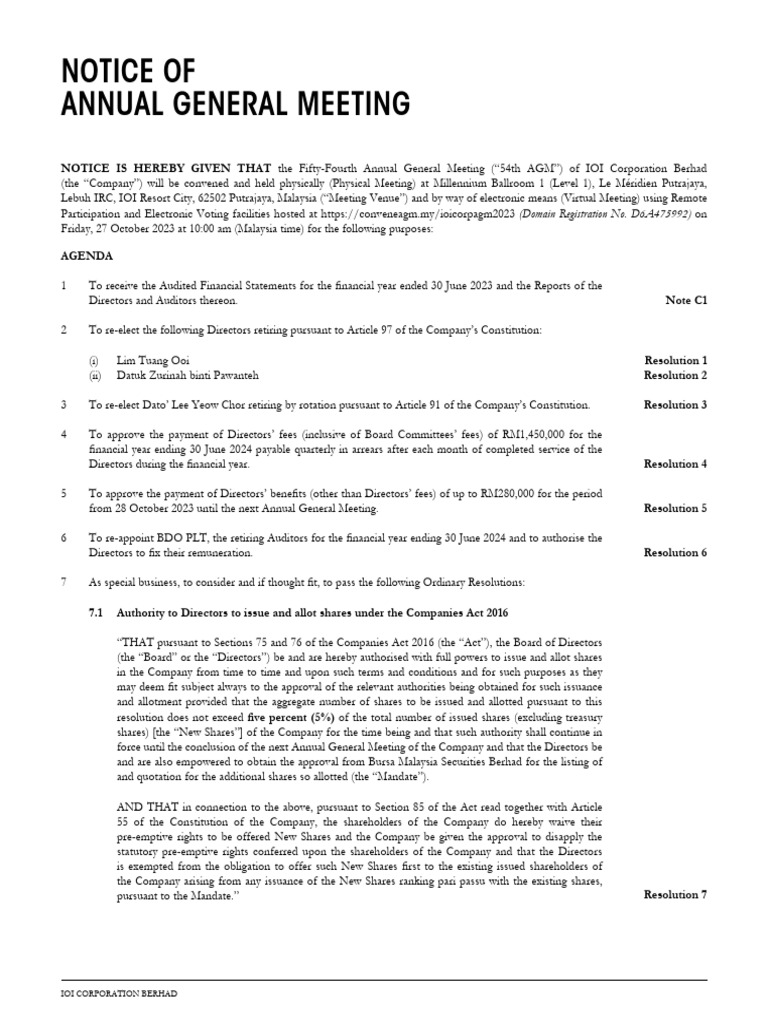 NOTICE OF
ANNUAL GENERAL MEETING

NOTICE IS HEREBY GIVEN THAT the Fifty-Fourth Annual General Meeting ("54th AGM") of IOI Corporation Berhad (the "Company") will be convened and held physically (Physical Meeting) at Millennium Ballroom 1 (Level 1), Le Méridien Putrajaya, Lebuh IRC, IOI Resort City, 62502 Putrajaya, Malaysia ("Meeting Venue") and by way of electronic means (Virtual Meeting) using Remote Participation and Electronic Voting facilities hosted at https://conveneagm.my/ioicorpagm2023 (Domain Registration No. D6A475992) on Friday, 27 October 2023 at 10:00 am (Malaysia time) for the following purposes:

AGENDA

1 To receive the Audited Financial Statements for the financial year ended 30 June 2023 and the Reports of the Directors and Auditors thereon. Note C1

2 To re-elect the following Directors retiring pursuant to Article 97 of the Company's Constitution:

(i) Lim Tuang Ooi Resolution 1
(ii) Datuk Zurinah binti Pawanteh Resolution 2

3 To re-elect Dato' Lee Yeow Chor retiring by rotation pursuant to Article 91 of the Company's Constitution. Resolution 3

4 To approve the payment of Directors' fees (inclusive of Board Committees' fees) of RM1,450,000 for the financial year ending 30 June 2024 payable quarterly in arrears after each month of completed service of the Directors during the financial year. Resolution 4

5 To approve the payment of Directors' benefits (other than Directors' fees) of up to RM280,000 for the period from 28 October 2023 until the next Annual General Meeting. Resolution 5

6 To re-appoint BDO PLT, the retiring Auditors for the financial year ending 30 June 2024 and to authorise the Directors to fix their remuneration. Resolution 6

7 As special business, to consider and if thought fit, to pass the following Ordinary Resolutions:

7.1 Authority to Directors to issue and allot shares under the Companies Act 2016

"THAT pursuant to Sections 75 and 76 of the Companies Act 2016 (the "Act"), the Board of Directors (the "Board" or the "Directors") be and are hereby authorised with full powers to issue and allot shares in the Company from time to time and upon such terms and conditions and for such purposes as they may deem fit subject always to the approval of the relevant authorities being obtained for such issuance and allotment provided that the aggregate number of shares to be issued and allotted pursuant to this resolution does not exceed five percent (5%) of the total number of issued shares (excluding treasury shares) [the "New Shares"] of the Company for the time being and that such authority shall continue in force until the conclusion of the next Annual General Meeting of the Company and that the Directors be and are also empowered to obtain the approval from Bursa Malaysia Securities Berhad for the listing of and quotation for the additional shares so allotted (the "Mandate").

AND THAT in connection to the above, pursuant to Section 85 of the Act read together with Article 55 of the Constitution of the Company, the shareholders of the Company do hereby waive their pre-emptive rights to be offered New Shares and the Company be given the approval to disapply the statutory pre-emptive rights conferred upon the shareholders of the Company and that the Directors is exempted from the obligation to offer such New Shares first to the existing issued shareholders of the Company arising from any issuance of the New Shares ranking pari passu with the existing shares, pursuant to the Mandate." Resolution 7

IOI CORPORATION BERHAD